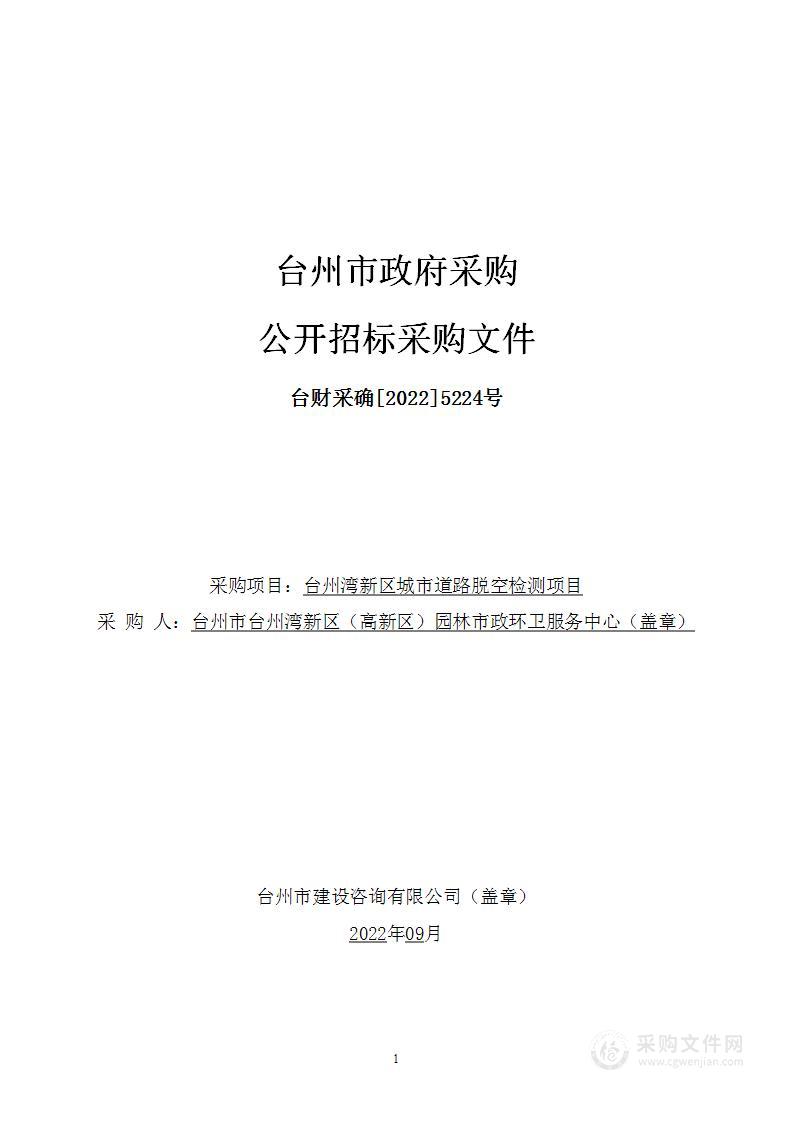 台州市政府采购

公开招标采购文件

台财采确[2022]5224号

采购项目：台州湾新区城市道路脱空检测项目

采 购 人：台州市台州湾新区（高新区）园林市政环卫服务中心（盖章）

台州市建设咨询有限公司（盖章）

2022年09月

1

采购文件网
www.cgwenjian.com